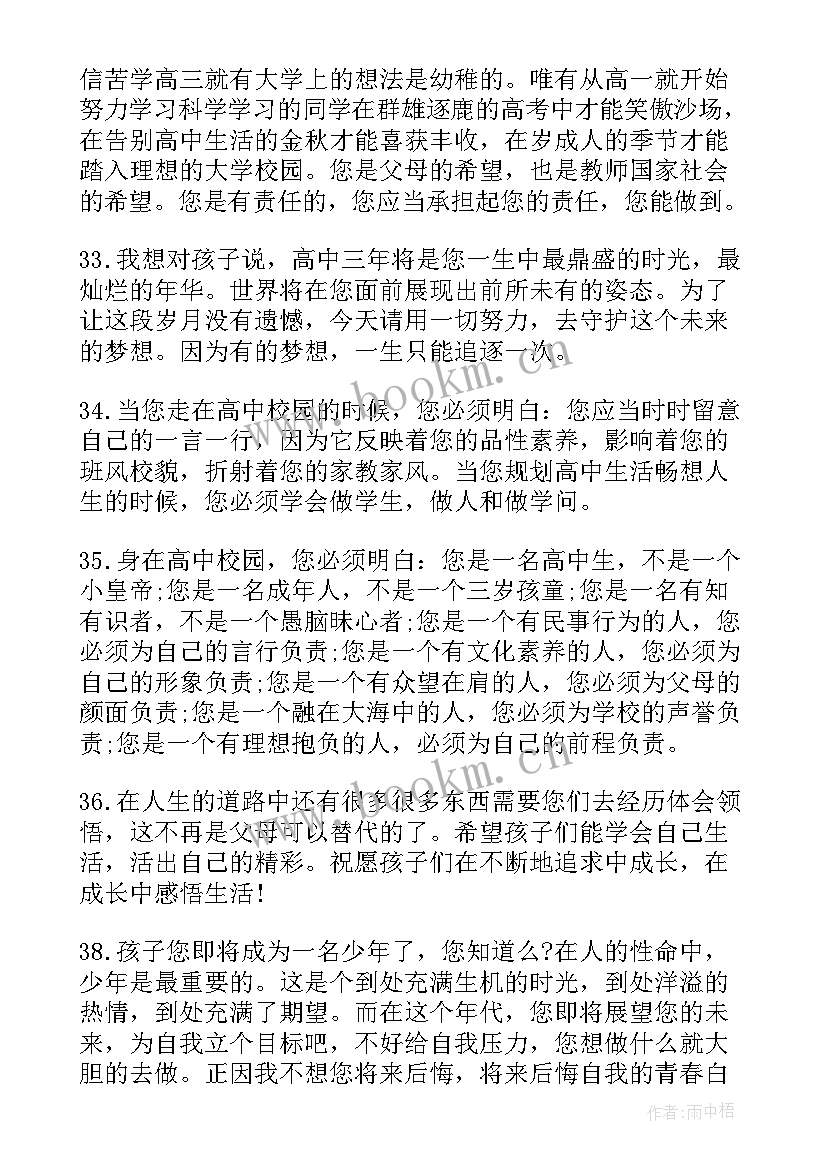 信苦学高三就有大学上的想法是幼稚的。唯有从高一就开始努力学习科学学习的同学在群雄逐鹿的高考中才能笑傲沙场，在告别高中生活的金秋才能喜获丰收，在岁成人的季节才能踏入理想的大学校园。您是父母的希望，也是教师国家社会的希望。您是有责任的，您应当承担起您的责任，您能做到。

33.我想对孩子说，高中三年将是您一生中最鼎盛的时光，最灿烂的年华。世界将在您面前展现出前所未有的姿态。为了让这段岁月没有遗憾，今天请用一切努力，去守护这个未来的梦想。因为有的梦想，一生只能追逐一次。

34.当您走在高中校园的时候，您必须明白：您应当时时留意自己的一言一行，因为它反映着您的品性素养，影响着您的班风校貌，折射着您的家教家风。当您规划高中生活畅想人生的时候，您必须学会做学生，做人和做学问。

35.身在高中校园，您必须明白：您是一名高中生，不是一个小皇帝;您是一名成年人，不是一个三岁孩童;您是一名有知有识者，不是一个愚脑昧心者;您是一个有民事行为的人，您必须为自己的言行负责;您是一个有文化素养的人，您必须为自己的形象负责;您是一个有众望在肩的人，您必须为父母的颜面负责;您是一个融在大海中的人，您必须为学校的声誉负责;您是一个有理想抱负的人，必须为自己的前程负责。

36.在人生的道路中还有很多很多东西需要您们去经历体会领悟，这不再是父母可以替代的了。希望孩子们能学会自己生活，活出自己的精彩。祝愿孩子们在不断地追求中成长，在成长中感悟生活！

38.孩子您即将成为一名少年了，您知道么?在人的性命中，少年是最重要的。这是个到处充满生机的时光，到处洋溢的热情，到处充满了期望。而在这个年代，您即将展望您的未来，为自我立个目标吧，不好给自我压力，您想做什么就大胆的去做。正因我不想您将来后悔，将来后悔自我的青春白

www.bookm.cn

www.bookm.cn

作者:雨中梧